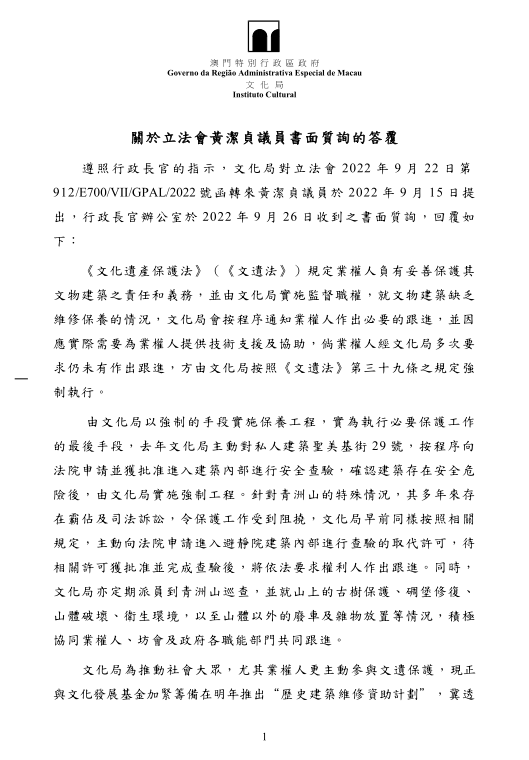 澳門特別行政區政府
Governo da Região Administrativa Especial de Macau
文化局
Instituto Cultural

關於立法會黃潔貞議員書面質詢的答覆

遵照行政長官的指示，文化局對立法會 2022 年 9 月 22 日第 912/E700/VII/GPAL/2022 號函轉來黃潔貞議員於 2022 年 9 月 15 日提出，行政長官辦公室於 2022 年 9 月 26 日收到之書面質詢，回覆如下：

《文化遺產保護法》（《文遺法》）規定業權人負有妥善保護其文物建築之責任和義務，並由文化局實施監督職權，就文物建築缺乏維修保養的情況，文化局會按程序通知業權人作出必要的跟進，並因應實際需要為業權人提供技術支援及協助，倘業權人經文化局多次要求仍未有作出跟進，方由文化局按照《文遺法》第三十九條之規定強制執行。

由文化局以強制的手段實施保養工程，實為執行必要保護工作的最後手段，去年文化局主動對私人建築聖美基街 29 號，按程序向法院申請並獲批准進入建築內部進行安全查驗，確認建築存在安全危險後，由文化局實施強制工程。針對青洲山的特殊情況，其多年來存在霸佔及司法訴訟，令保護工作受到阻撓，文化局早前同樣按照相關規定，主動向法院申請進入避靜院建築內部進行查驗的取代許可，待相關許可獲批准並完成查驗後，將依法要求權利人作出跟進。同時，文化局亦定期派員到青洲山巡查，並就山上的古樹保護、碉堡修復、山體破壞、衛生環境，以至山體以外的廢車及雜物放置等情況，積極協同業權人、坊會及政府各職能部門共同跟進。

文化局為推動社會大眾，尤其業權人更主動參與文遺保護，現正與文化發展基金加緊籌備在明年推出“歷史建築維修資助計劃”，冀透

1